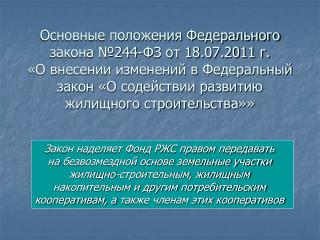 Основные положения Федерального закона №244-ФЗ от 18.07.2011 г. «О внесении изменений в Федеральный закон «О содействии развитию жилищного строительства»»

Закон наделяет Фонд РЖС правом передавать на безвозмездной основе земельные участки жилищно-строительным, жилищным накопительным и другим потребительским кооперативам, а также членам этих кооперативов